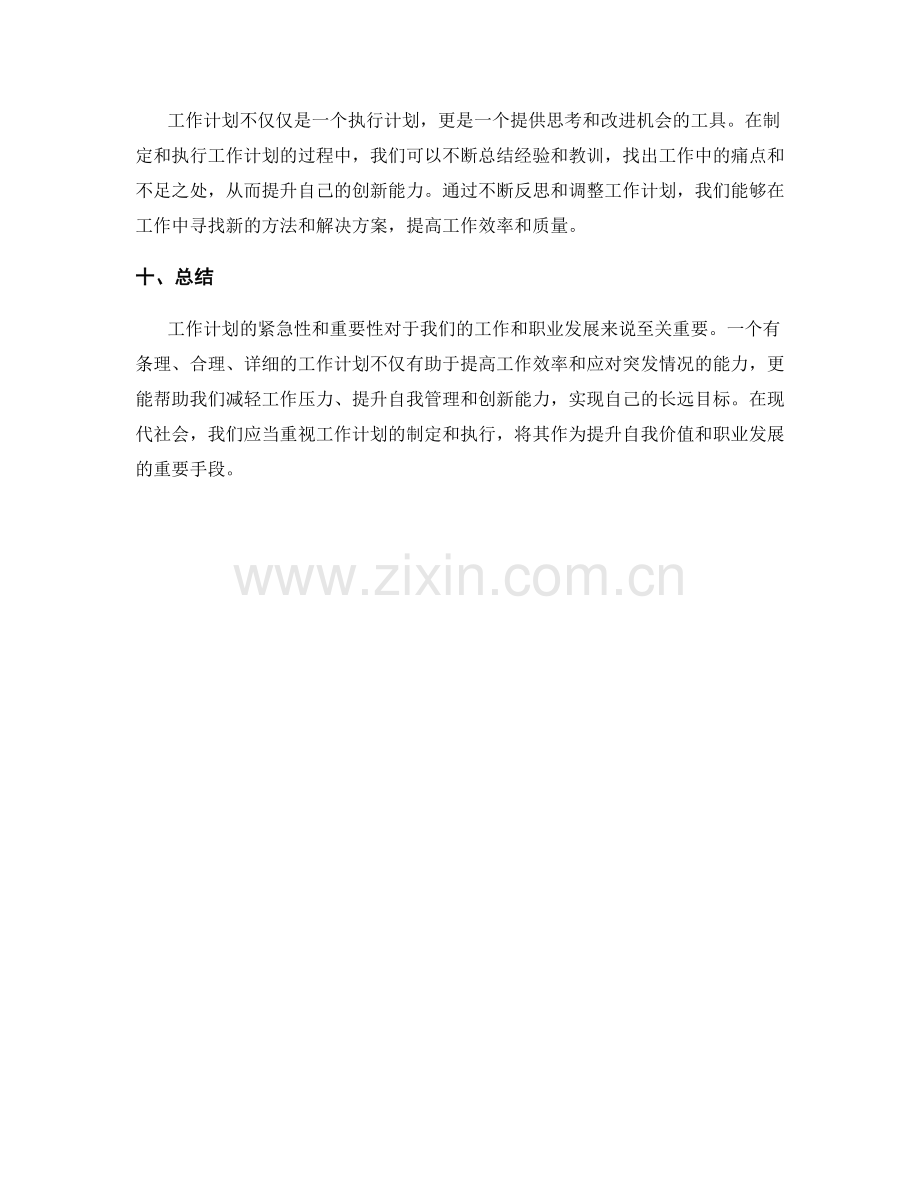 工作计划不仅仅是一个执行计划，更是一个提供思考和改进机会的工具。在制定和执行工作计划的过程中，我们可以不断总结经验和教训，找出工作中的痛点和不足之处，从而提升自己的创新能力。通过不断反思和调整工作计划，我们能够在工作中寻找新的方法和解决方案，提高工作效率和质量。

十、总结

工作计划的紧急性和重要性对于我们的工作和职业发展来说至关重要。一个有条理、合理、详细的工作计划不仅有助于提高工作效率和应对突发情况的能力，更能帮助我们减轻工作压力、提升自我管理和创新能力，实现自己的长远目标。在现代社会，我们应当重视工作计划的制定和执行，将其作为提升自我价值和职业发展的重要手段。

www.zixin.com.cn